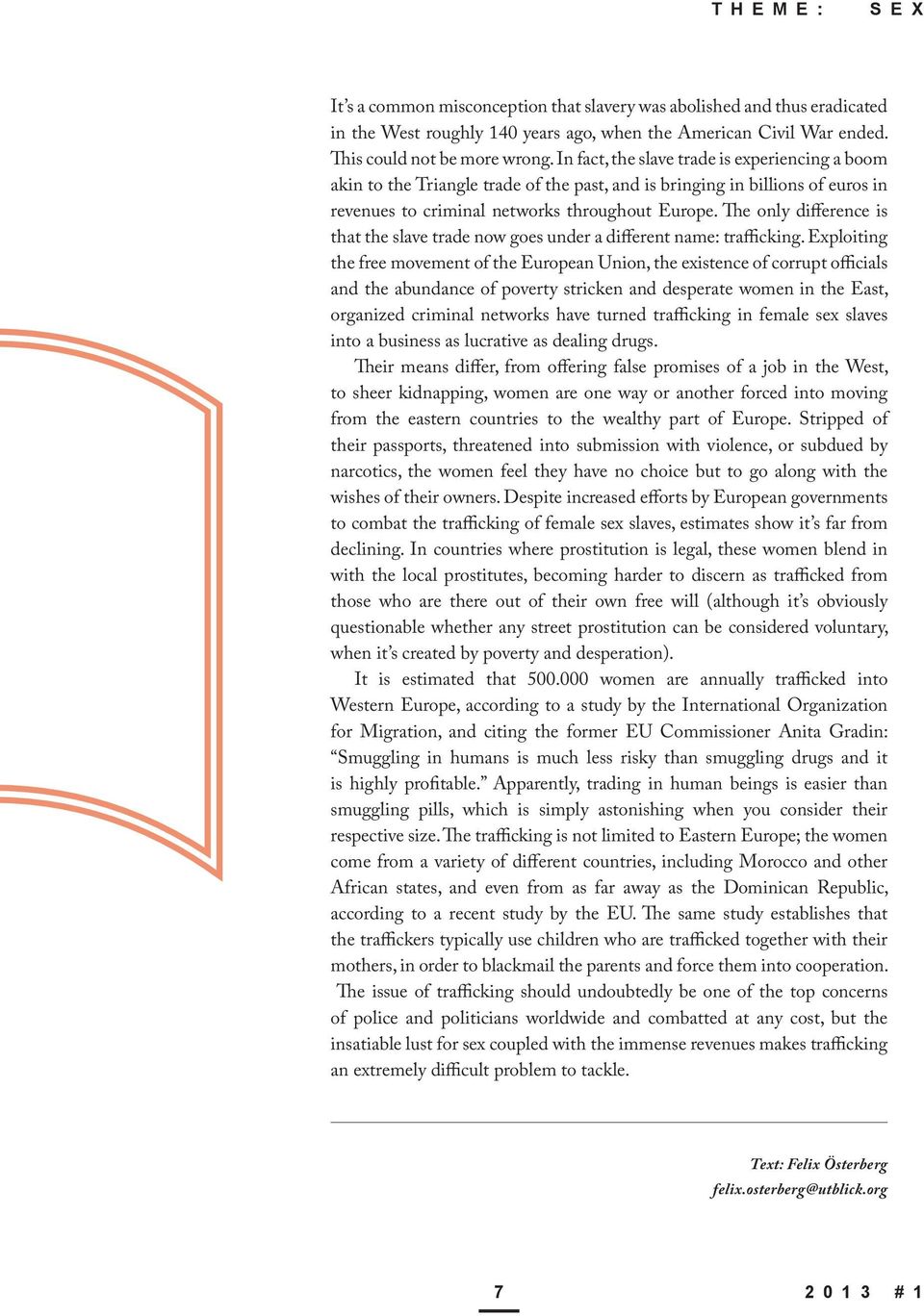 THEME: SEX

It's a common misconception that slavery was abolished and thus eradicated in the West roughly 140 years ago, when the American Civil War ended. This could not be more wrong. In fact, the slave trade is experiencing a boom akin to the Triangle trade of the past, and is bringing in billions of euros in revenues to criminal networks throughout Europe. The only difference is that the slave trade now goes under a different name: trafficking. Exploiting the free movement of the European Union, the existence of corrupt officials and the abundance of poverty stricken and desperate women in the East, organized criminal networks have turned trafficking in female sex slaves into a business as lucrative as dealing drugs.

Their means differ, from offering false promises of a job in the West, to sheer kidnapping, women are one way or another forced into moving from the eastern countries to the wealthy part of Europe. Stripped of their passports, threatened into submission with violence, or subdued by narcotics, the women feel they have no choice but to go along with the wishes of their owners. Despite increased efforts by European governments to combat the trafficking of female sex slaves, estimates show it's far from declining. In countries where prostitution is legal, these women blend in with the local prostitutes, becoming harder to discern as trafficked from those who are there out of their own free will (although it's obviously questionable whether any street prostitution can be considered voluntary, when it's created by poverty and desperation).

It is estimated that 500.000 women are annually trafficked into Western Europe, according to a study by the International Organization for Migration, and citing the former EU Commissioner Anita Gradin: "Smuggling in humans is much less risky than smuggling drugs and it is highly profitable." Apparently, trading in human beings is easier than smuggling pills, which is simply astonishing when you consider their respective size. The trafficking is not limited to Eastern Europe; the women come from a variety of different countries, including Morocco and other African states, and even from as far away as the Dominican Republic, according to a recent study by the EU. The same study establishes that the traffickers typically use children who are trafficked together with their mothers, in order to blackmail the parents and force them into cooperation.

The issue of trafficking should undoubtedly be one of the top concerns of police and politicians worldwide and combatted at any cost, but the insatiable lust for sex coupled with the immense revenues makes trafficking an extremely difficult problem to tackle.

Text: Felix Österberg
felix.osterberg@utblick.org

7

2013 #1